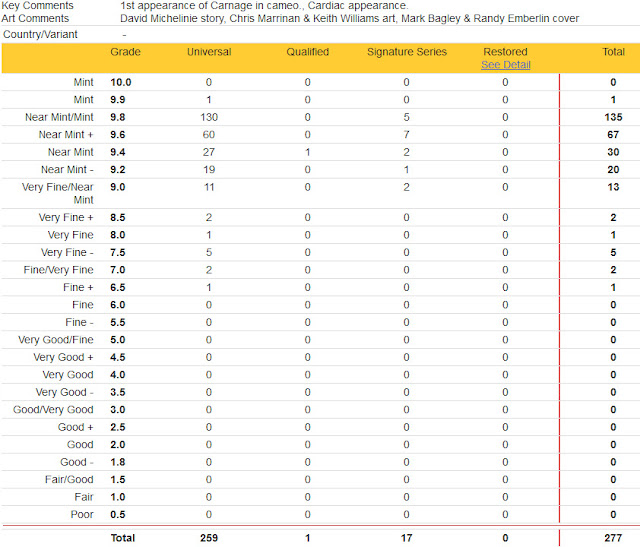 Key Comments 1st appearance of Carnage in cameo., Cardiac appearance.
Art Comments David Michelinie story, Chris Marrinan & Keith Williams art, Mark Bagley & Randy Emberlin cover

Country/Variant -

| | Grade | Universal | Qualified | Signature Series | Restored See Detail | Total |
|---|---|---|---|---|---|---|
| Mint | 10.0 | 0 | 0 | 0 | 0 | 0 |
| Mint | 9.9 | 1 | 0 | 0 | 0 | 1 |
| Near Mint/Mint | 9.8 | 130 | 0 | 5 | 0 | 135 |
| Near Mint + | 9.6 | 60 | 0 | 7 | 0 | 67 |
| Near Mint | 9.4 | 27 | 1 | 2 | 0 | 30 |
| Near Mint - | 9.2 | 19 | 0 | 1 | 0 | 20 |
| Very Fine/Near Mint | 9.0 | 11 | 0 | 2 | 0 | 13 |
| Very Fine + | 8.5 | 2 | 0 | 0 | 0 | 2 |
| Very Fine | 8.0 | 1 | 0 | 0 | 0 | 1 |
| Very Fine - | 7.5 | 5 | 0 | 0 | 0 | 5 |
| Fine/Very Fine | 7.0 | 2 | 0 | 0 | 0 | 2 |
| Fine + | 6.5 | 1 | 0 | 0 | 0 | 1 |
| Fine | 6.0 | 0 | 0 | 0 | 0 | 0 |
| Fine - | 5.5 | 0 | 0 | 0 | 0 | 0 |
| Very Good/Fine | 5.0 | 0 | 0 | 0 | 0 | 0 |
| Very Good + | 4.5 | 0 | 0 | 0 | 0 | 0 |
| Very Good | 4.0 | 0 | 0 | 0 | 0 | 0 |
| Very Good - | 3.5 | 0 | 0 | 0 | 0 | 0 |
| Good/Very Good | 3.0 | 0 | 0 | 0 | 0 | 0 |
| Good + | 2.5 | 0 | 0 | 0 | 0 | 0 |
| Good | 2.0 | 0 | 0 | 0 | 0 | 0 |
| Good - | 1.8 | 0 | 0 | 0 | 0 | 0 |
| Fair/Good | 1.5 | 0 | 0 | 0 | 0 | 0 |
| Fair | 1.0 | 0 | 0 | 0 | 0 | 0 |
| Poor | 0.5 | 0 | 0 | 0 | 0 | 0 |
| | Total | 259 | 1 | 17 | 0 | 277 |